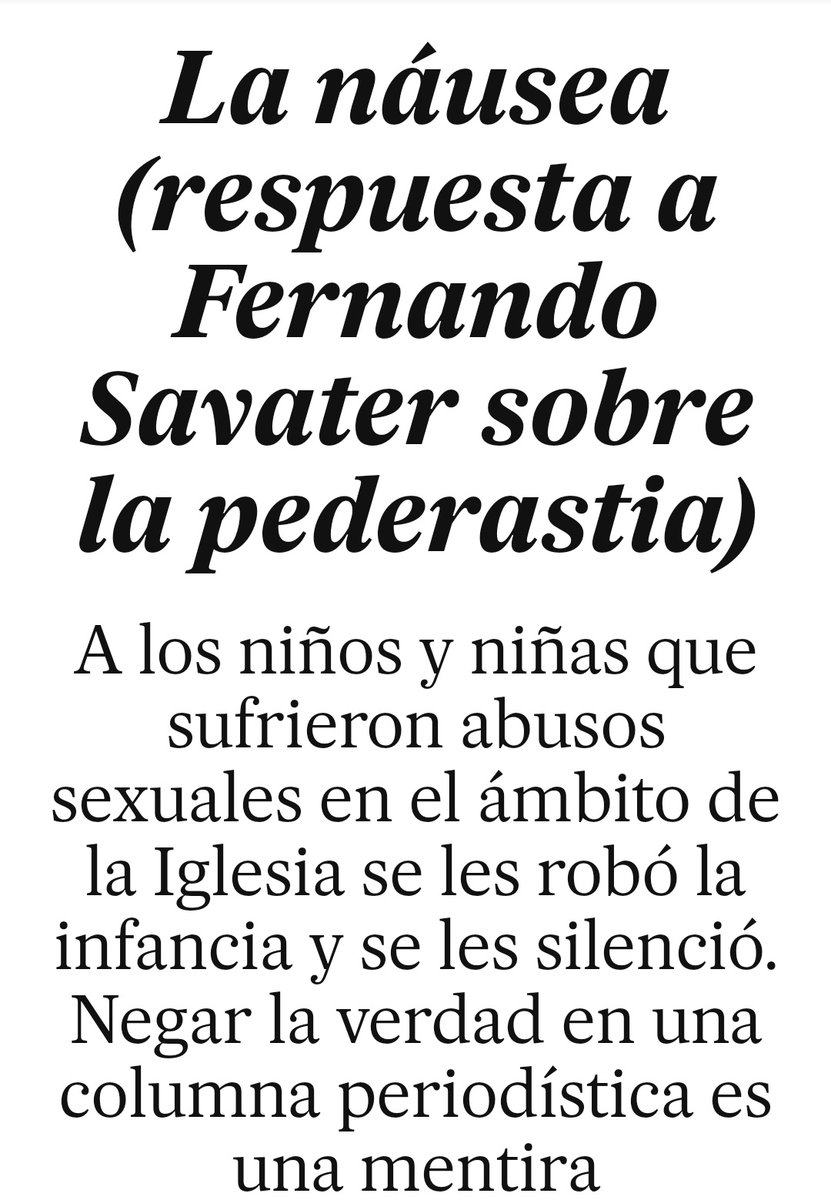 La náusea (respuesta a Fernando Savater sobre la pederastia)

A los niños y niñas que sufrieron abusos sexuales en el ámbito de la Iglesia se les robó la infancia y se les silenció. Negar la verdad en una columna periodística es una mentira